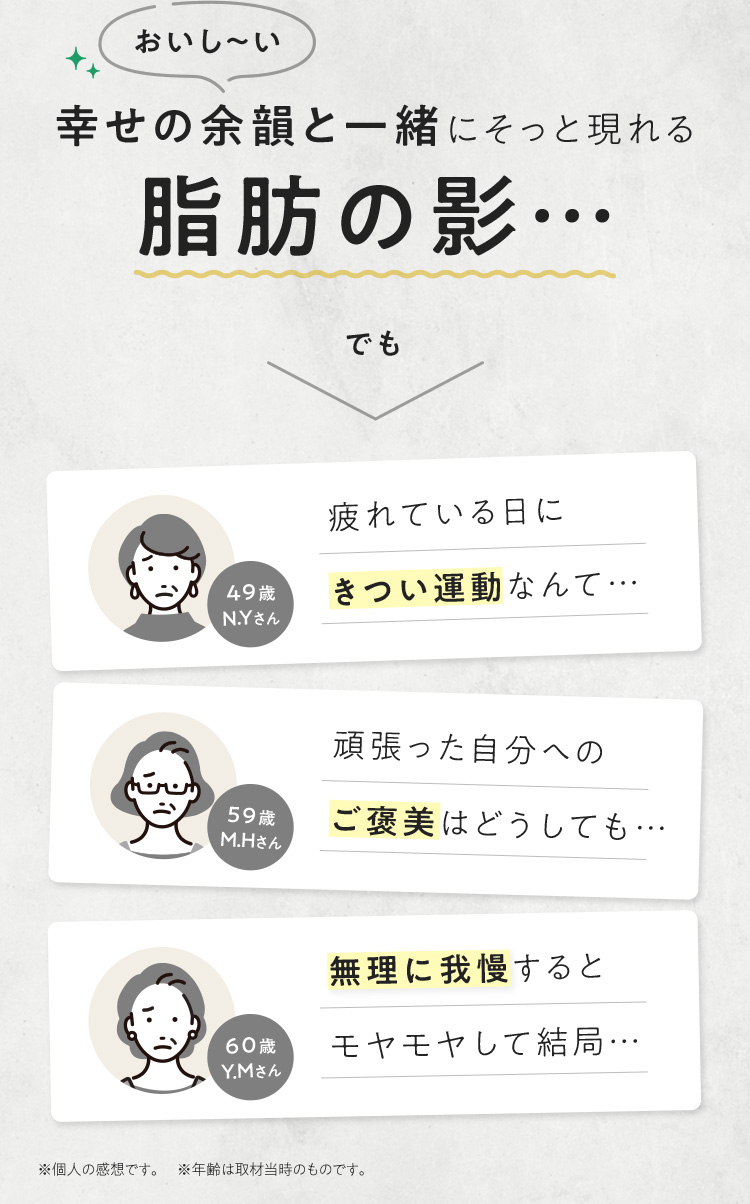 おいし〜い

幸せの余韻と一緒にそっと現れる

脂肪の影…

でも

49歳
N.Yさん

疲れている日に

きつい運動なんて…

59歳
M.Hさん

頑張った自分への

ご褒美はどうしても…

60歳
Y.Mさん

無理に我慢すると

モヤモヤして結局…

※個人の感想です。　※年齢は取材当時のものです。